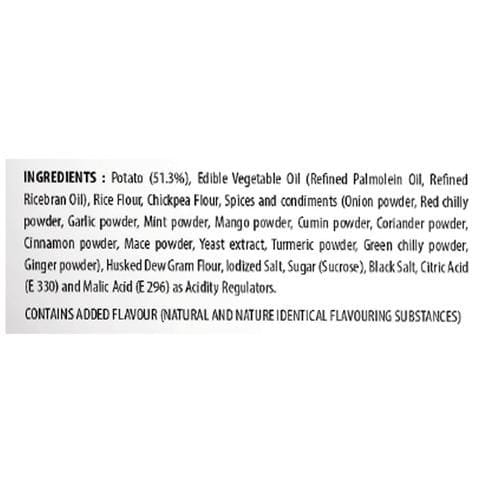 INGREDIENTS : Potato (51.3%), Edible Vegetable Oil (Refined Palmolein Oil, Refined Ricebran Oil), Rice Flour, Chickpea Flour, Spices and condiments (Onion powder, Red chilly powder, Garlic powder, Mint powder, Mango powder, Cumin powder, Coriander powder, Cinnamon powder, Mace powder, Yeast extract, Turmeric powder, Green chilly powder, Ginger powder), Husked Dew Gram Flour, Iodized Salt, Sugar (Sucrose), Black Salt, Citric Acid (E 330) and Malic Acid (E 296) as Acidity Regulators.

CONTAINS ADDED FLAVOUR (NATURAL AND NATURE IDENTICAL FLAVOURING SUBSTANCES)